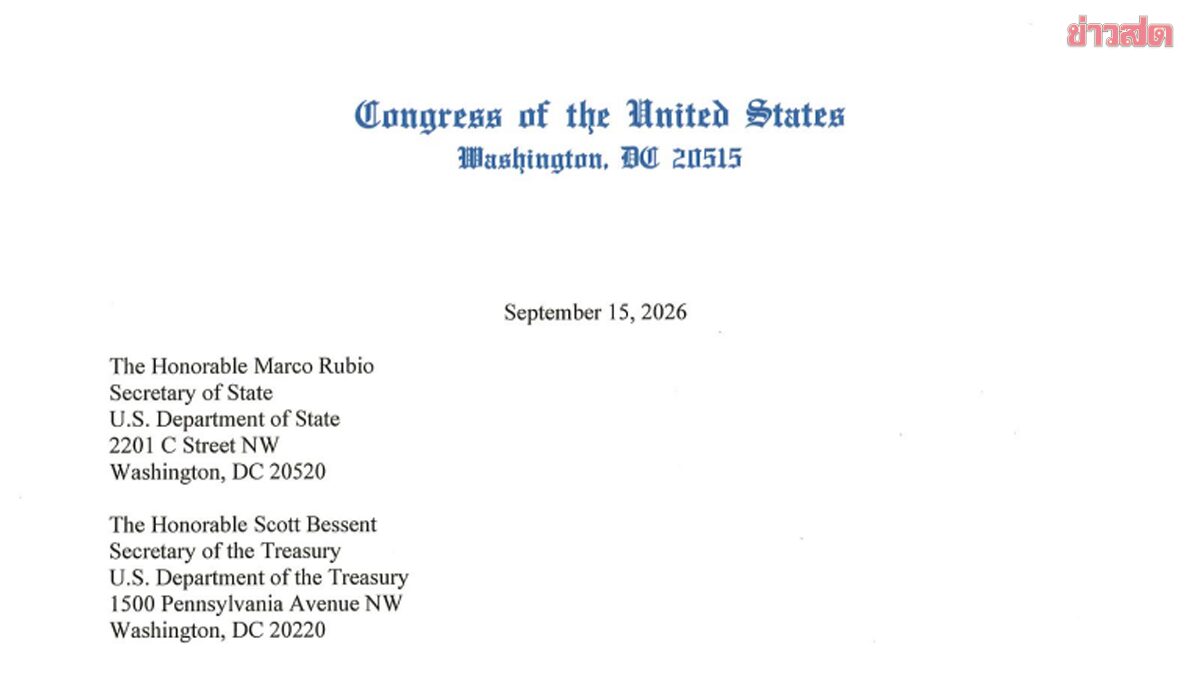 ข่าวสด

Congress of the United States
Washington, DC 20515

September 15, 2026

The Honorable Marco Rubio
Secretary of State
U.S. Department of State
2201 C Street NW
Washington, DC 20520

The Honorable Scott Bessent
Secretary of the Treasury
U.S. Department of the Treasury
1500 Pennsylvania Avenue NW
Washington, DC 20220